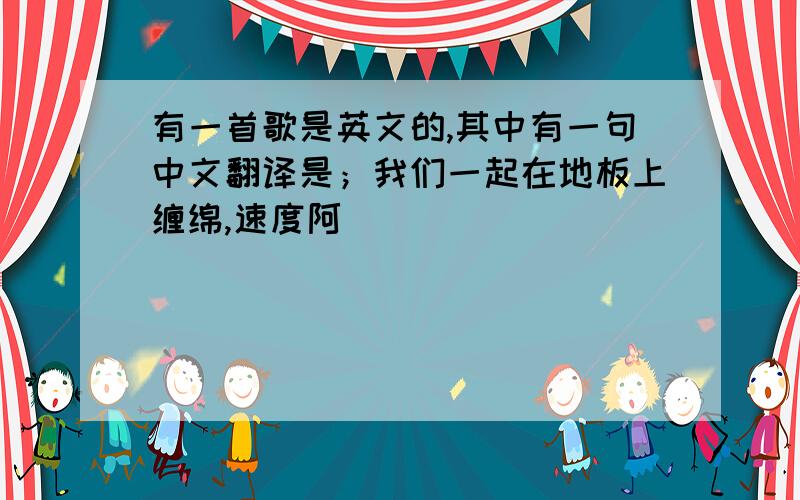 有一首歌是英文的,其中有一句中文翻译是；我们一起在地板上缠绵,速度阿